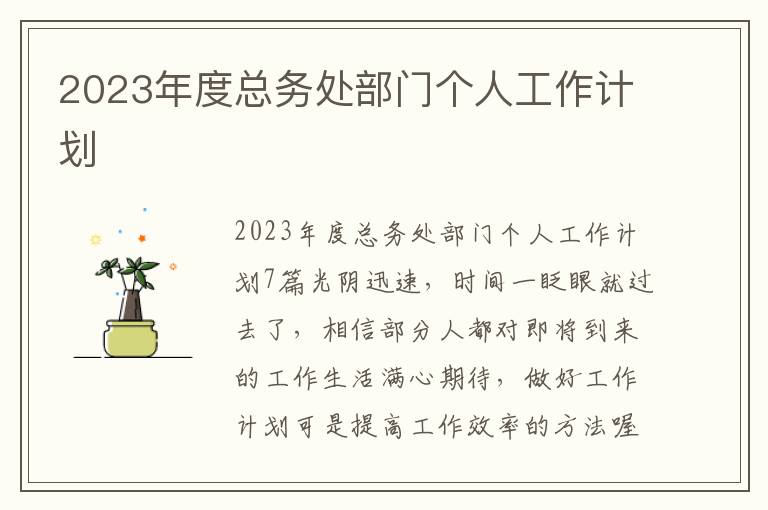 2023年度总务处部门个人工作计划

2023年度总务处部门个人工作计划7篇光阴迅速，时间一眨眼就过去了，相信部分人都对即将到来的工作生活满心期待，做好工作计划可是提高工作效率的方法喔